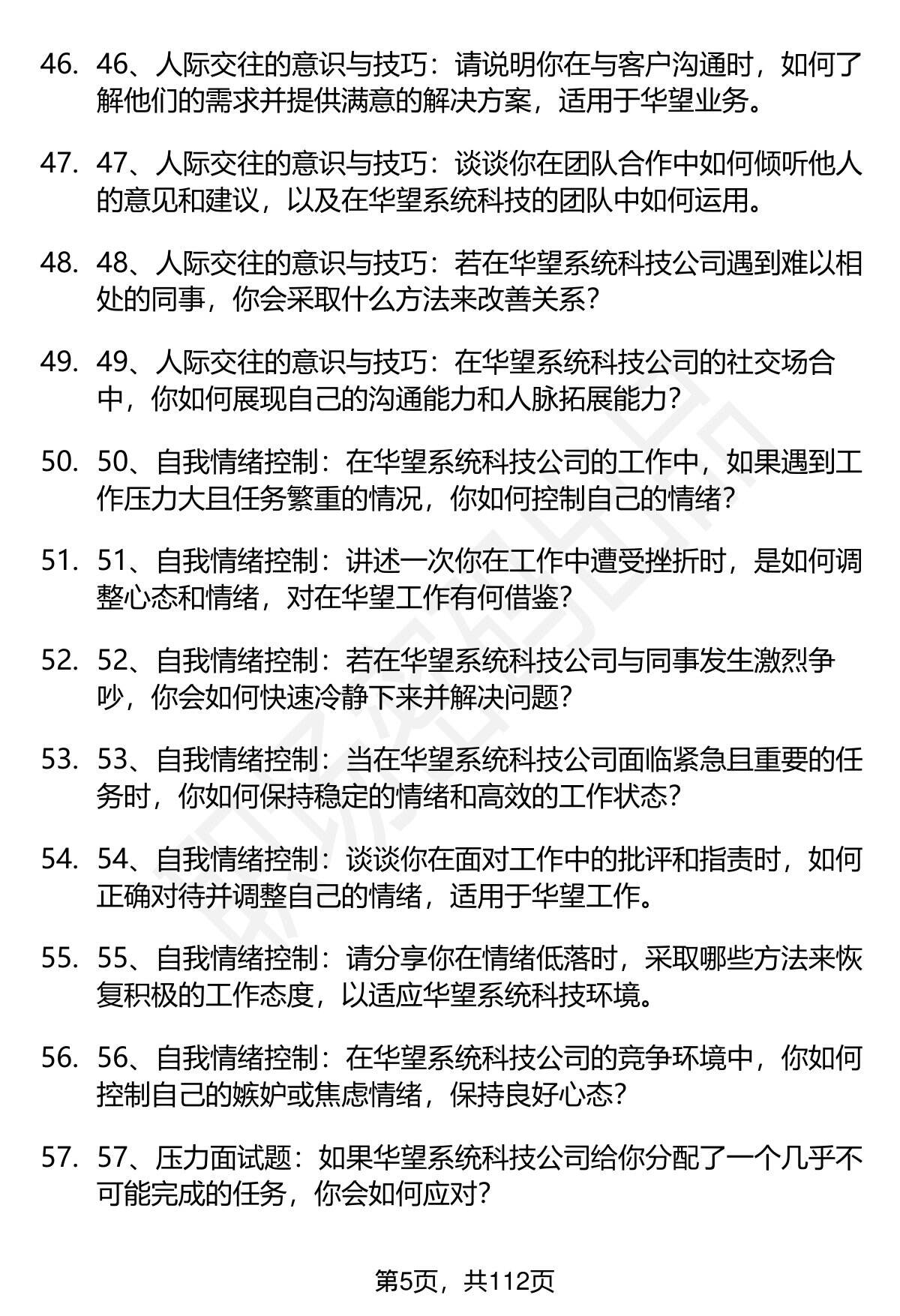 46. 46、人际交往的意识与技巧：请说明你在与客户沟通时，如何了解他们的需求并提供满意的解决方案，适用于华望业务。

47. 47、人际交往的意识与技巧：谈谈你在团队合作中如何倾听他人的意见和建议，以及在华望系统科技的团队中如何运用。

48. 48、人际交往的意识与技巧：若在华望系统科技公司遇到难以相处的同事，你会采取什么方法来改善关系？

49. 49、人际交往的意识与技巧：在华望系统科技公司的社交场合中，你如何展现自己的沟通能力和人脉拓展能力？

50. 50、自我情绪控制：在华望系统科技公司的工作中，如果遇到工作压力大且任务繁重的情况，你如何控制自己的情绪？

51. 51、自我情绪控制：讲述一次你在工作中遭受挫折时，是如何调整心态和情绪，对在华望工作有何借鉴？

52. 52、自我情绪控制：若在华望系统科技公司与同事发生激烈争吵，你会如何快速冷静下来并解决问题？

53. 53、自我情绪控制：当在华望系统科技公司面临紧急且重要的任务时，你如何保持稳定的情绪和高效的工作状态？

54. 54、自我情绪控制：谈谈你在面对工作中的批评和指责时，如何正确对待并调整自己的情绪，适用于华望工作。

55. 55、自我情绪控制：请分享你在情绪低落时，采取哪些方法来恢复积极的工作态度，以适应华望系统科技环境。

56. 56、自我情绪控制：在华望系统科技公司的竞争环境中，你如何控制自己的嫉妒或焦虑情绪，保持良好心态？

57. 57、压力面试题：如果华望系统科技公司给你分配了一个几乎不可能完成的任务，你会如何应对？

第5页，共112页